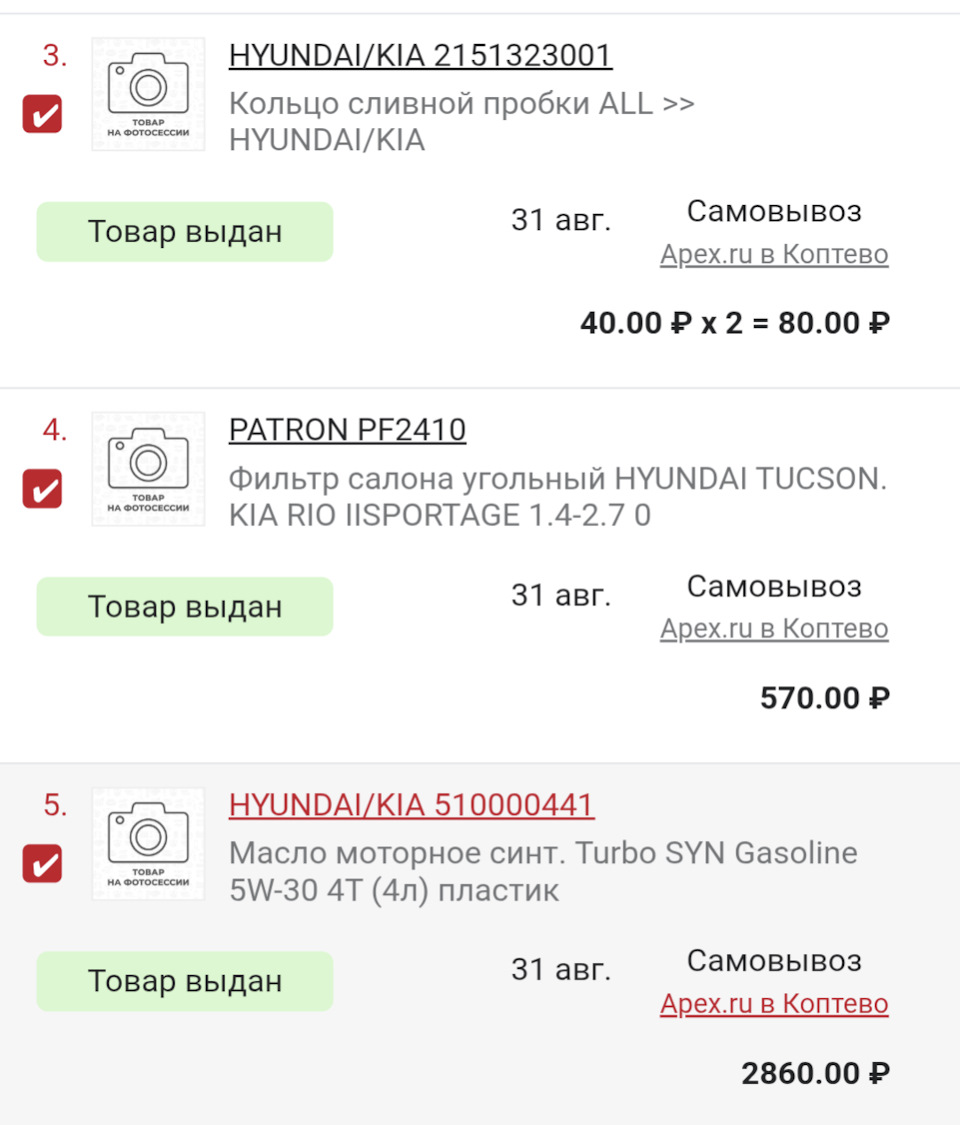 3.

ТОВАР НА ФОТОСЕССИИ

HYUNDAI/KIA 2151323001

Кольцо сливной пробки ALL >> HYUNDAI/KIA

Товар выдан

31 авг.

Самовывоз

Apex.ru в Коптево

40.00 ₽ x 2 = 80.00 ₽

4.

ТОВАР НА ФОТОСЕССИИ

PATRON PF2410

Фильтр салона угольный HYUNDAI TUCSON. KIA RIO IISPORTAGE 1.4-2.7 0

Товар выдан

31 авг.

Самовывоз

Apex.ru в Коптево

570.00 ₽

5.

ТОВАР НА ФОТОСЕССИИ

HYUNDAI/KIA 510000441

Масло моторное синт. Turbo SYN Gasoline 5W-30 4T (4л) пластик

Товар выдан

31 авг.

Самовывоз

Apex.ru в Коптево

2860.00 ₽